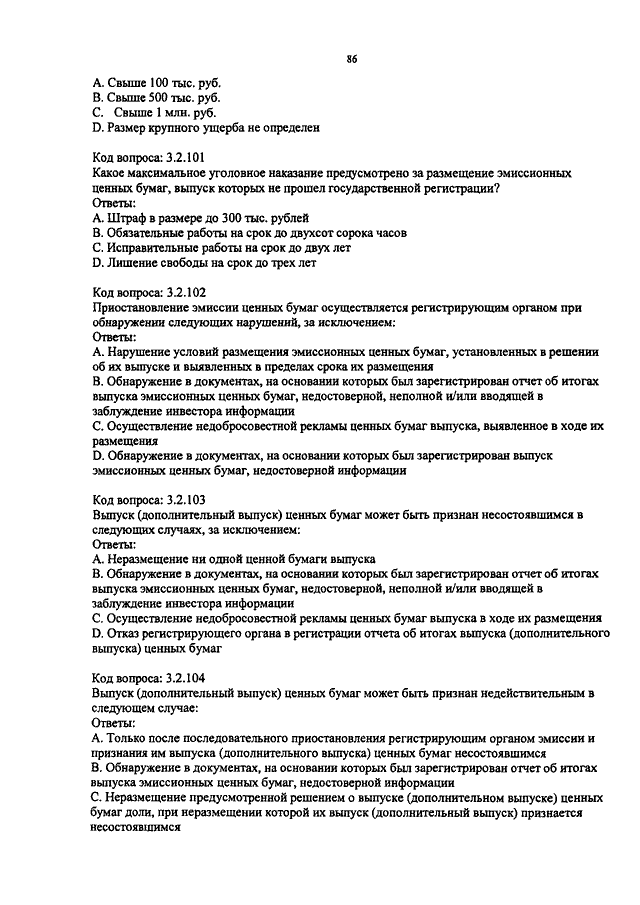 86

A. Свыше 100 тыс. руб.
B. Свыше 500 тыс. руб.
C. Свыше 1 млн. руб.
D. Размер крупного ущерба не определен

Код вопроса: 3.2.101
Какое максимальное уголовное наказание предусмотрено за размещение эмиссионных ценных бумаг, выпуск которых не прошел государственной регистрации?
Ответы:
A. Штраф в размере до 300 тыс. рублей
B. Обязательные работы на срок до двухсот сорока часов
C. Исправительные работы на срок до двух лет
D. Лишение свободы на срок до трех лет

Код вопроса: 3.2.102
Приостановление эмиссии ценных бумаг осуществляется регистрирующим органом при обнаружении следующих нарушений, за исключением:
Ответы:
A. Нарушение условий размещения эмиссионных ценных бумаг, установленных в решении об их выпуске и выявленных в пределах срока их размещения
B. Обнаружение в документах, на основании которых был зарегистрирован отчет об итогах выпуска эмиссионных ценных бумаг, недостоверной, неполной и/или вводящей в заблуждение инвестора информации
C. Осуществление недобросовестной рекламы ценных бумаг выпуска, выявленное в ходе их размещения
D. Обнаружение в документах, на основании которых был зарегистрирован выпуск эмиссионных ценных бумаг, недостоверной информации

Код вопроса: 3.2.103
Выпуск (дополнительный выпуск) ценных бумаг может быть признан несостоявшимся в следующих случаях, за исключением:
Ответы:
A. Неразмещение ни одной ценной бумаги выпуска
B. Обнаружение в документах, на основании которых был зарегистрирован отчет об итогах выпуска эмиссионных ценных бумаг, недостоверной, неполной и/или вводящей в заблуждение инвестора информации
C. Осуществление недобросовестной рекламы ценных бумаг выпуска в ходе их размещения
D. Отказ регистрирующего органа в регистрации отчета об итогах выпуска (дополнительного выпуска) ценных бумаг

Код вопроса: 3.2.104
Выпуск (дополнительный выпуск) ценных бумаг может быть признан недействительным в следующем случае:
Ответы:
A. Только после последовательного приостановления регистрирующим органом эмиссии и признания им выпуска (дополнительного выпуска) ценных бумаг несостоявшимся
B. Обнаружение в документах, на основании которых был зарегистрирован отчет об итогах выпуска эмиссионных ценных бумаг, недостоверной информации
C. Неразмещение предусмотренной решением о выпуске (дополнительном выпуске) ценных бумаг доли, при неразмещении которой их выпуск (дополнительный выпуск) признается несостоявшимся